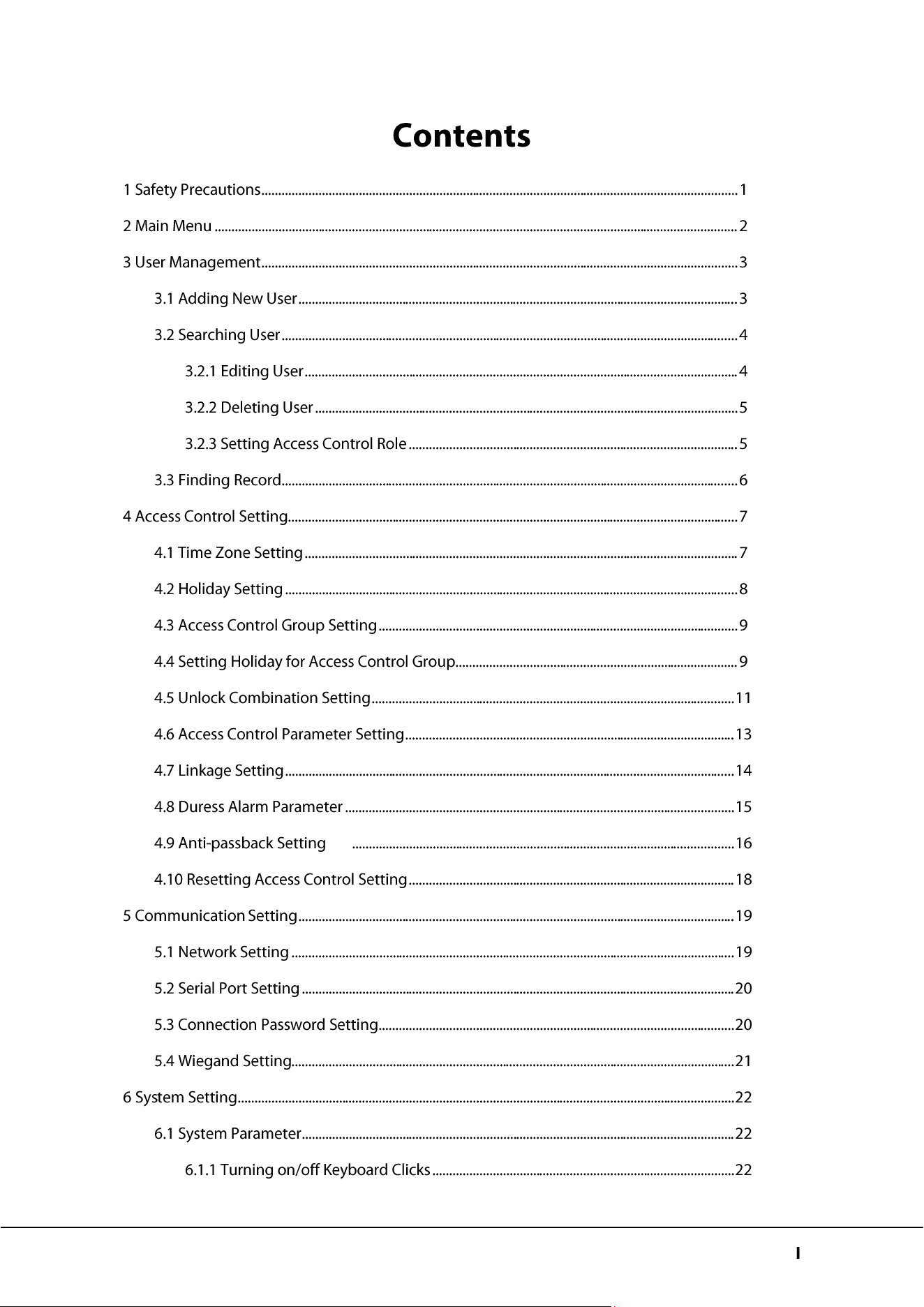 Contents

1 Safety Precautions 1

2 Main Menu 2

3 User Management 3

3.1 Adding New User 3

3.2 Searching User 4

3.2.1 Editing User 4

3.2.2 Deleting User 5

3.2.3 Setting Access Control Role 5

3.3 Finding Record 6

4 Access Control Setting 7

4.1 Time Zone Setting 7

4.2 Holiday Setting 8

4.3 Access Control Group Setting 9

4.4 Setting Holiday for Access Control Group 9

4.5 Unlock Combination Setting 11

4.6 Access Control Parameter Setting 13

4.7 Linkage Setting 14

4.8 Duress Alarm Parameter 15

4.9 Anti-passback Setting 16

4.10 Resetting Access Control Setting 18

5 Communication Setting 19

5.1 Network Setting 19

5.2 Serial Port Setting 20

5.3 Connection Password Setting 20

5.4 Wiegand Setting 21

6 System Setting 22

6.1 System Parameter 22

6.1.1 Turning on/off Keyboard Clicks 22

I